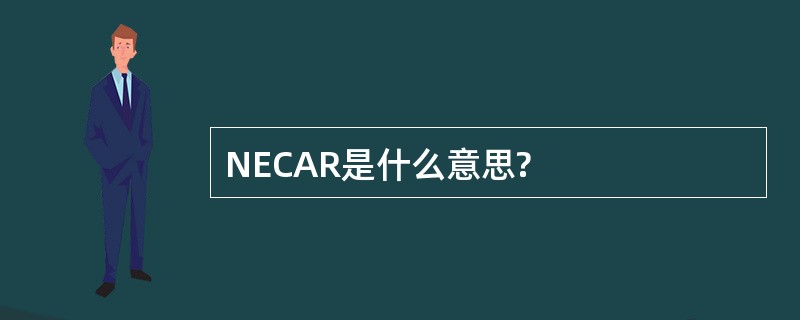 NECAR是什么意思?